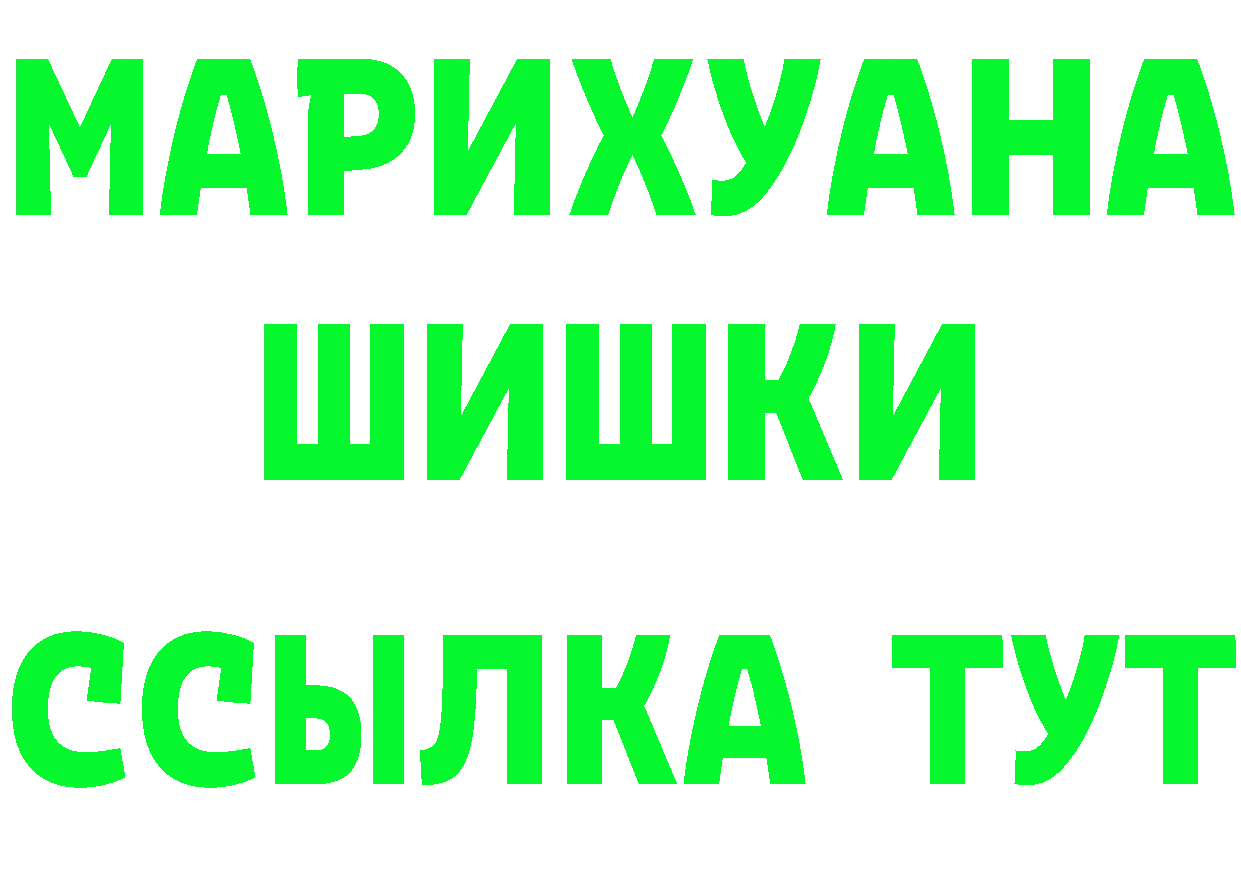 МАРИХУАНА
ШИШКИ
ССЫЛКА ТУТ